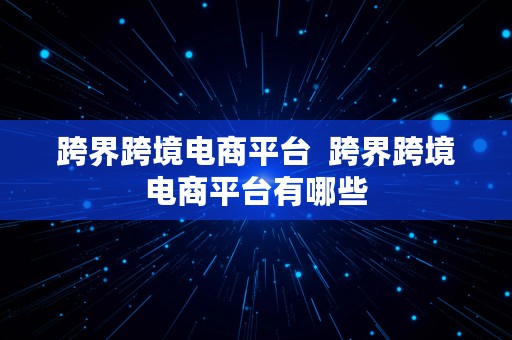 跨界跨境电商平台  跨界跨境电商平台有哪些